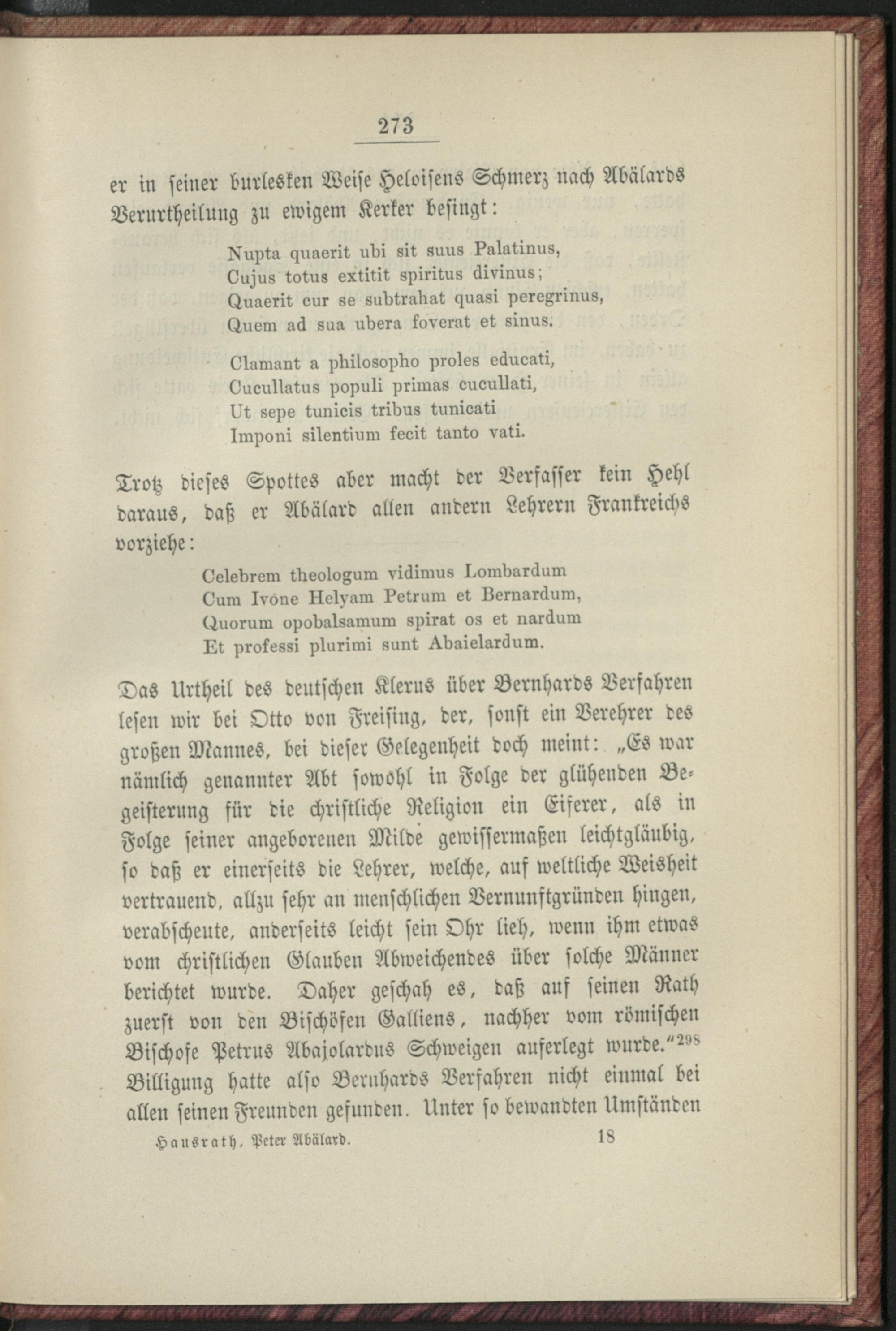 273

er in seiner burlesken Weise Heloisens Schmerz nach Abälards Verurtheilung zu ewigem Kerker besingt:

Nupta quaerit ubi sit suus Palatinus,
Cujus totus extitit spiritus divinus;
Quaerit cur se subtrahat quasi peregrinus,
Quem ad sua ubera foverat et sinus.

Clamant a philosopho proles educati,
Cucullatus populi primas cucullati,
Ut sepe tunicis tribus tunicati
Imponi silentium fecit tanto vati.

Trotz dieses Spottes aber macht der Verfasser kein Hehl daraus, daß er Abälard allen andern Lehrern Frankreichs vorziehe:

Celebrem theologum vidimus Lombardum
Cum Ivone Helyam Petrum et Bernardum,
Quorum opobalsamum spirat os et nardum
Et professi plurimi sunt Abaielardum.

Das Urtheil des deutschen Klerus über Bernhards Verfahren lesen wir bei Otto von Freising, der, sonst ein Verehrer des großen Mannes, bei dieser Gelegenheit doch meint: „Es war nämlich genannter Abt sowohl in Folge der glühenden Begeisterung für die christliche Religion ein Eiferer, als in Folge seiner angeborenen Milde gewissermaßen leichtgläubig, so daß er einerseits die Lehrer, welche, auf weltliche Weisheit vertrauend, allzu sehr an menschlichen Vernunftgründen hingen, verabscheute, anderseits leicht sein Ohr lieh, wenn ihm etwas vom christlichen Glauben Abweichendes über solche Männer berichtet wurde. Daher geschah es, daß auf seinen Rath zuerst von den Bischöfen Galliens, nachher vom römischen Bischofe Petrus Abajolardus Schweigen auferlegt wurde.“$^{298}$ Billigung hatte also Bernhards Verfahren nicht einmal bei allen seinen Freunden gefunden. Unter so bewandten Umständen

Hausrath, Peter Abälard. 18